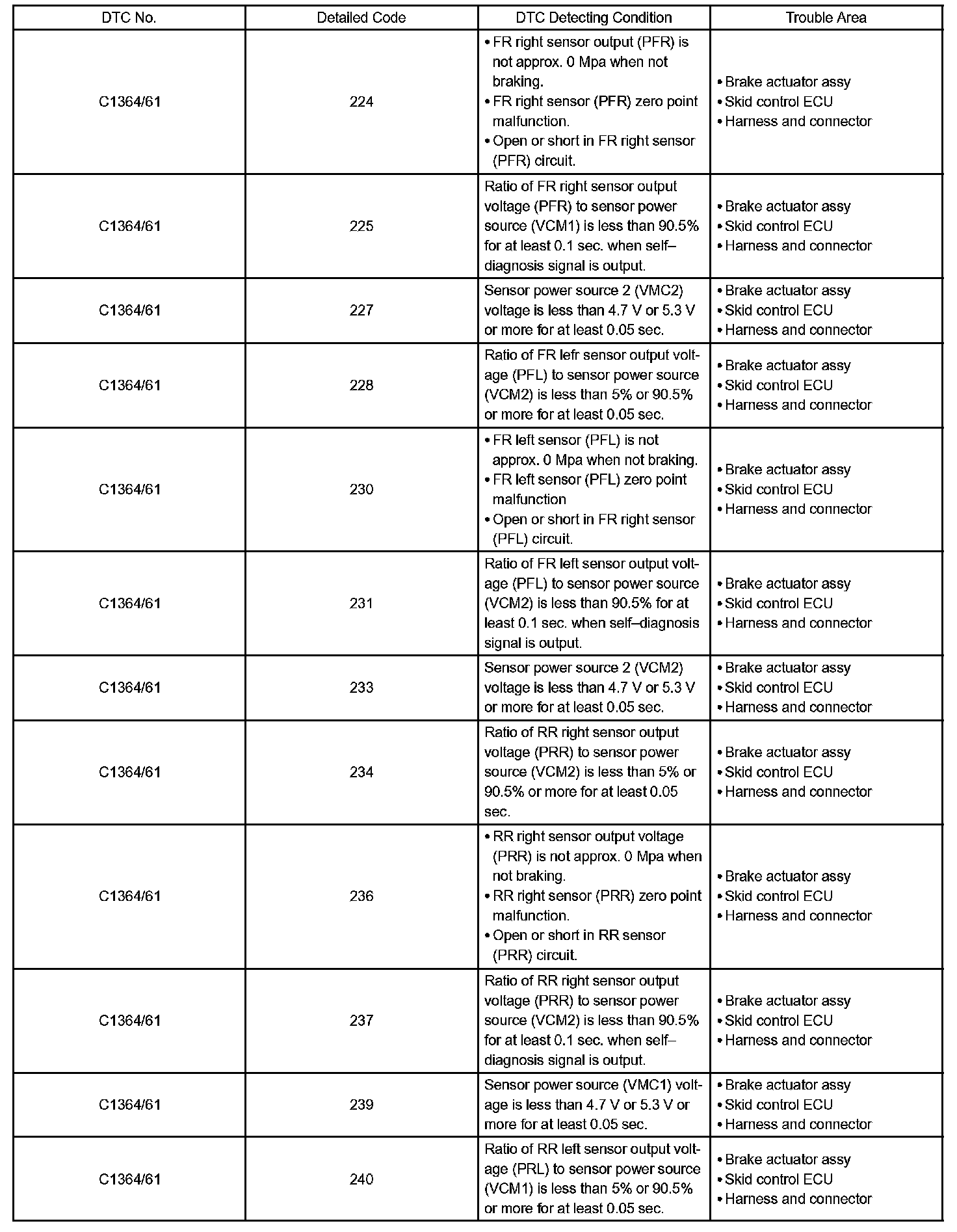 | DTC No. | Detailed Code | DTC Detecting Condition | Trouble Area |
|---|---|---|---|
| C1364/61 | 224 | • FR right sensor output (PFR) is not approx. 0 Mpa when not braking. • FR right sensor (PFR) zero point malfunction. • Open or short in FR right sensor (PFR) circuit. | • Brake actuator assy • Skid control ECU • Harness and connector |
| C1364/61 | 225 | Ratio of FR right sensor output voltage (PFR) to sensor power source (VCM1) is less than 90.5% for at least 0.1 sec. when self–diagnosis signal is output. | • Brake actuator assy • Skid control ECU • Harness and connector |
| C1364/61 | 227 | Sensor power source 2 (VMC2) voltage is less than 4.7 V or 5.3 V or more for at least 0.05 sec. | • Brake actuator assy • Skid control ECU • Harness and connector |
| C1364/61 | 228 | Ratio of FR lefr sensor output voltage (PFL) to sensor power source (VCM2) is less than 5% or 90.5% or more for at least 0.05 sec. | • Brake actuator assy • Skid control ECU • Harness and connector |
| C1364/61 | 230 | • FR left sensor (PFL) is not approx. 0 Mpa when not braking. • FR left sensor (PFL) zero point malfunction • Open or short in FR right sensor (PFL) circuit. | • Brake actuator assy • Skid control ECU • Harness and connector |
| C1364/61 | 231 | Ratio of FR left sensor output voltage (PFL) to sensor power source (VCM2) is less than 90.5% for at least 0.1 sec. when self–diagnosis signal is output. | • Brake actuator assy • Skid control ECU • Harness and connector |
| C1364/61 | 233 | Sensor power source 2 (VCM2) voltage is less than 4.7 V or 5.3 V or more for at least 0.05 sec. | • Brake actuator assy • Skid control ECU • Harness and connector |
| C1364/61 | 234 | Ratio of RR right sensor output voltage (PRR) to sensor power source (VCM2) is less than 5% or 90.5% or more for at least 0.05 sec. | • Brake actuator assy • Skid control ECU • Harness and connector |
| C1364/61 | 236 | • RR right sensor output voltage (PRR) is not approx. 0 Mpa when not braking. • RR right sensor (PRR) zero point malfunction. • Open or short in RR sensor (PRR) circuit. | • Brake actuator assy • Skid control ECU • Harness and connector |
| C1364/61 | 237 | Ratio of RR right sensor output voltage (PRR) to sensor power source (VCM2) is less than 90.5% for at least 0.1 sec. when self–diagnosis signal is output. | • Brake actuator assy • Skid control ECU • Harness and connector |
| C1364/61 | 239 | Sensor power source (VMC1) voltage is less than 4.7 V or 5.3 V or more for at least 0.05 sec. | • Brake actuator assy • Skid control ECU • Harness and connector |
| C1364/61 | 240 | Ratio of RR left sensor output voltage (PRL) to sensor power source (VCM1) is less than 5% or 90.5% or more for at least 0.05 sec. | • Brake actuator assy • Skid control ECU • Harness and connector |